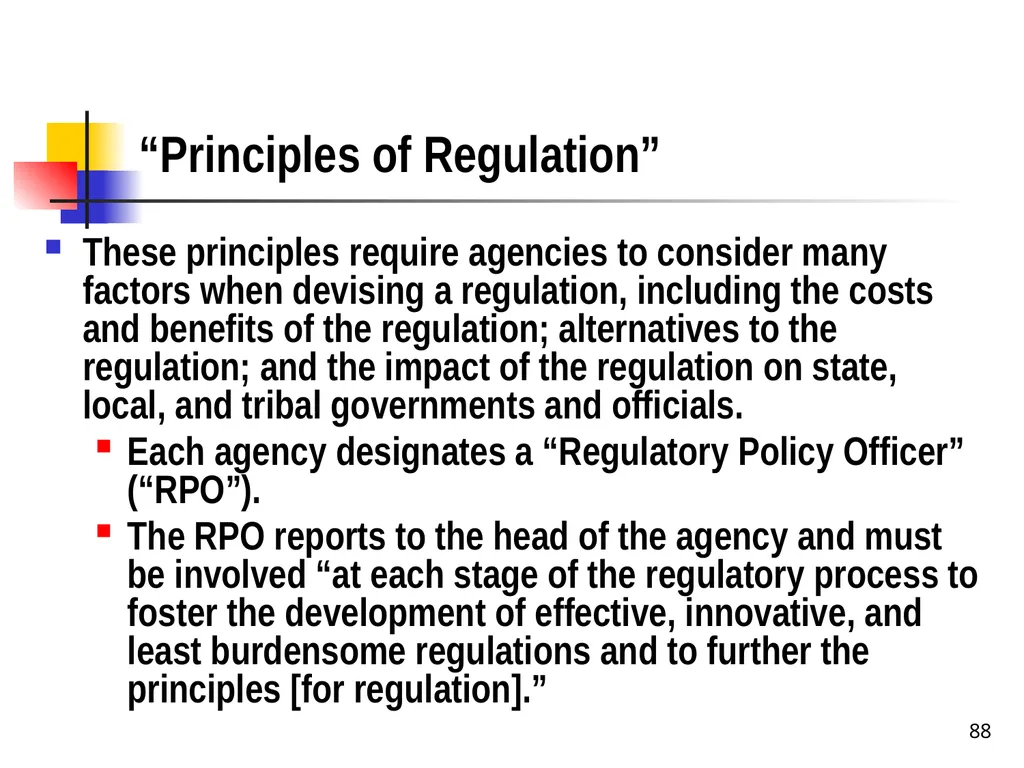 “Principles of Regulation”

These principles require agencies to consider many factors when devising a regulation, including the costs and benefits of the regulation; alternatives to the regulation; and the impact of the regulation on state, local, and tribal governments and officials.

Each agency designates a “Regulatory Policy Officer” (“RPO”).

The RPO reports to the head of the agency and must be involved “at each stage of the regulatory process to foster the development of effective, innovative, and least burdensome regulations and to further the principles [for regulation].”

88